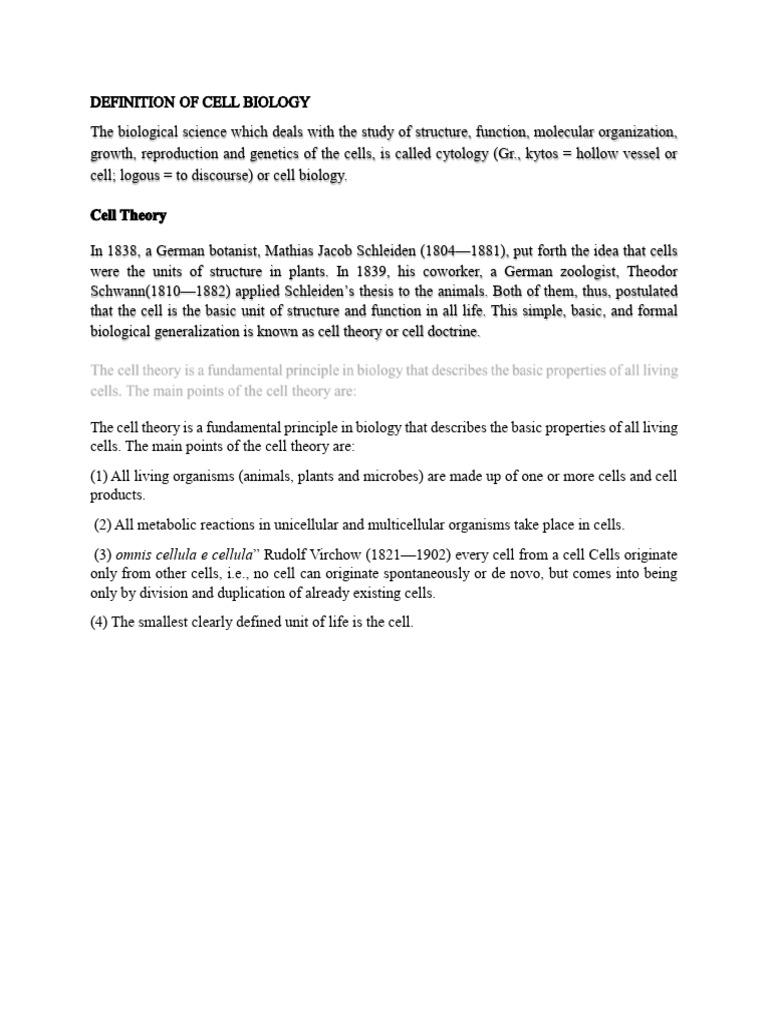 DEFINITION OF CELL BIOLOGY

The biological science which deals with the study of structure, function, molecular organization, growth, reproduction and genetics of the cells, is called cytology (Gr., kytos = hollow vessel or cell; logous = to discourse) or cell biology.

Cell Theory

In 1838, a German botanist, Mathias Jacob Schleiden (1804—1881), put forth the idea that cells were the units of structure in plants. In 1839, his coworker, a German zoologist, Theodor Schwann(1810—1882) applied Schleiden's thesis to the animals. Both of them, thus, postulated that the cell is the basic unit of structure and function in all life. This simple, basic, and formal biological generalization is known as cell theory or cell doctrine.

The cell theory is a fundamental principle in biology that describes the basic properties of all living cells. The main points of the cell theory are:

The cell theory is a fundamental principle in biology that describes the basic properties of all living cells. The main points of the cell theory are:

(1) All living organisms (animals, plants and microbes) are made up of one or more cells and cell products.

(2) All metabolic reactions in unicellular and multicellular organisms take place in cells.

(3) omnis cellula e cellula" Rudolf Virchow (1821—1902) every cell from a cell Cells originate only from other cells, i.e., no cell can originate spontaneously or de novo, but comes into being only by division and duplication of already existing cells.

(4) The smallest clearly defined unit of life is the cell.